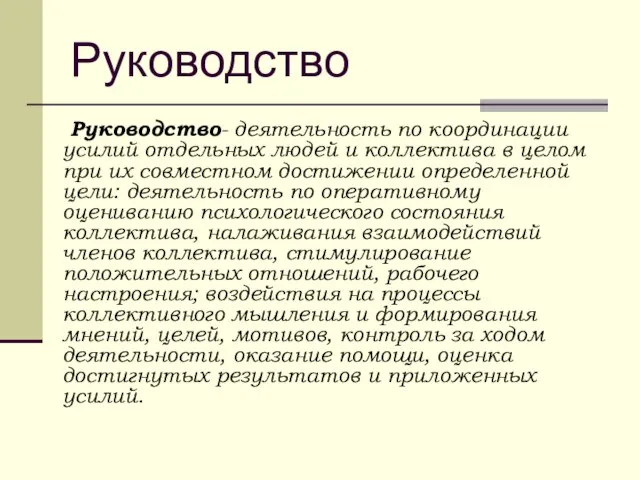 Руководство

Руководство- деятельность по координации усилий отдельных людей и коллектива в целом при их совместном достижении определенной цели: деятельность по оперативному оцениванию психологического состояния коллектива, налаживания взаимодействий членов коллектива, стимулирование положительных отношений, рабочего настроения; воздействия на процессы коллективного мышления и формирования мнений, целей, мотивов, контроль за ходом деятельности, оказание помощи, оценка достигнутых результатов и приложенных усилий.